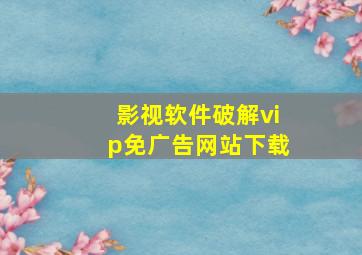 影视软件破解vip免广告网站下载